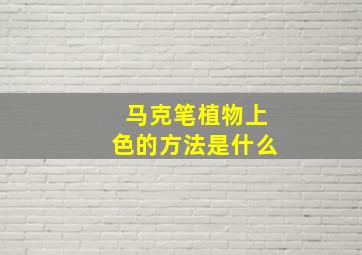 马克笔植物上色的方法是什么